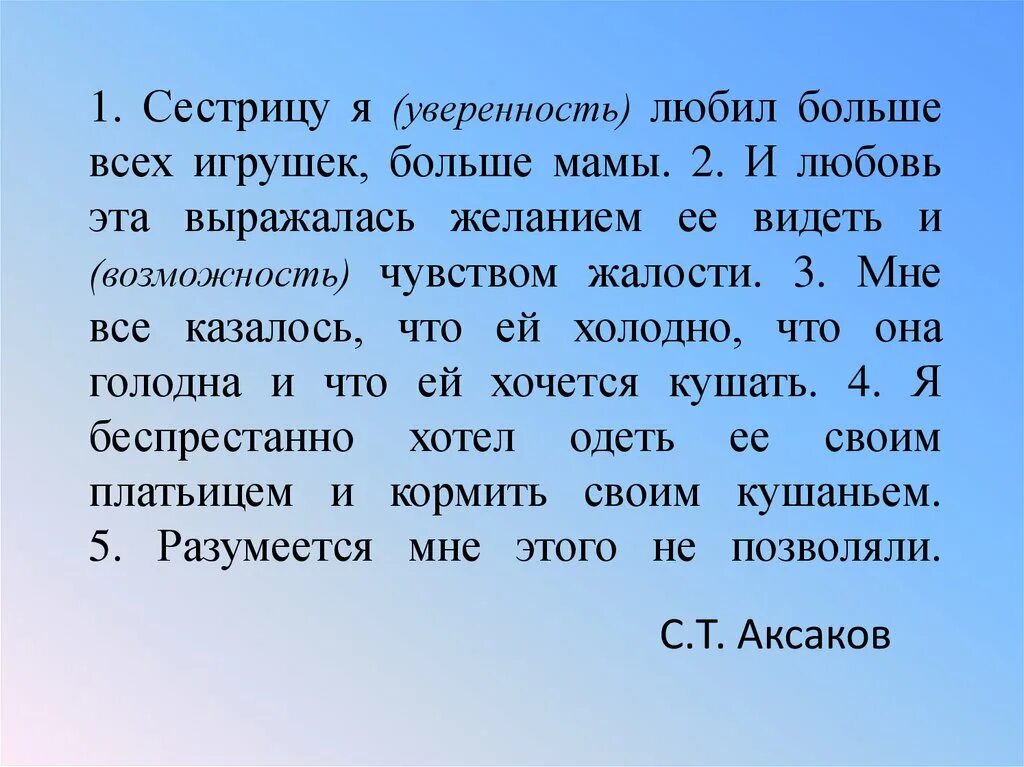 1. Сестрицу я (уверенность) любил больше всех игрушек, больше мамы. 2. И любовь эта выражалась желанием ее видеть и (возможность) чувством жалости. 3. Мне все казалось, что ей холодно, что она голодна и что ей хочется кушать. 4. Я беспрестанно хотел одеть ее своим платьицем и кормить своим кушаньем. 5. Разумеется мне этого не позволяли.

С.Т. Аксаков